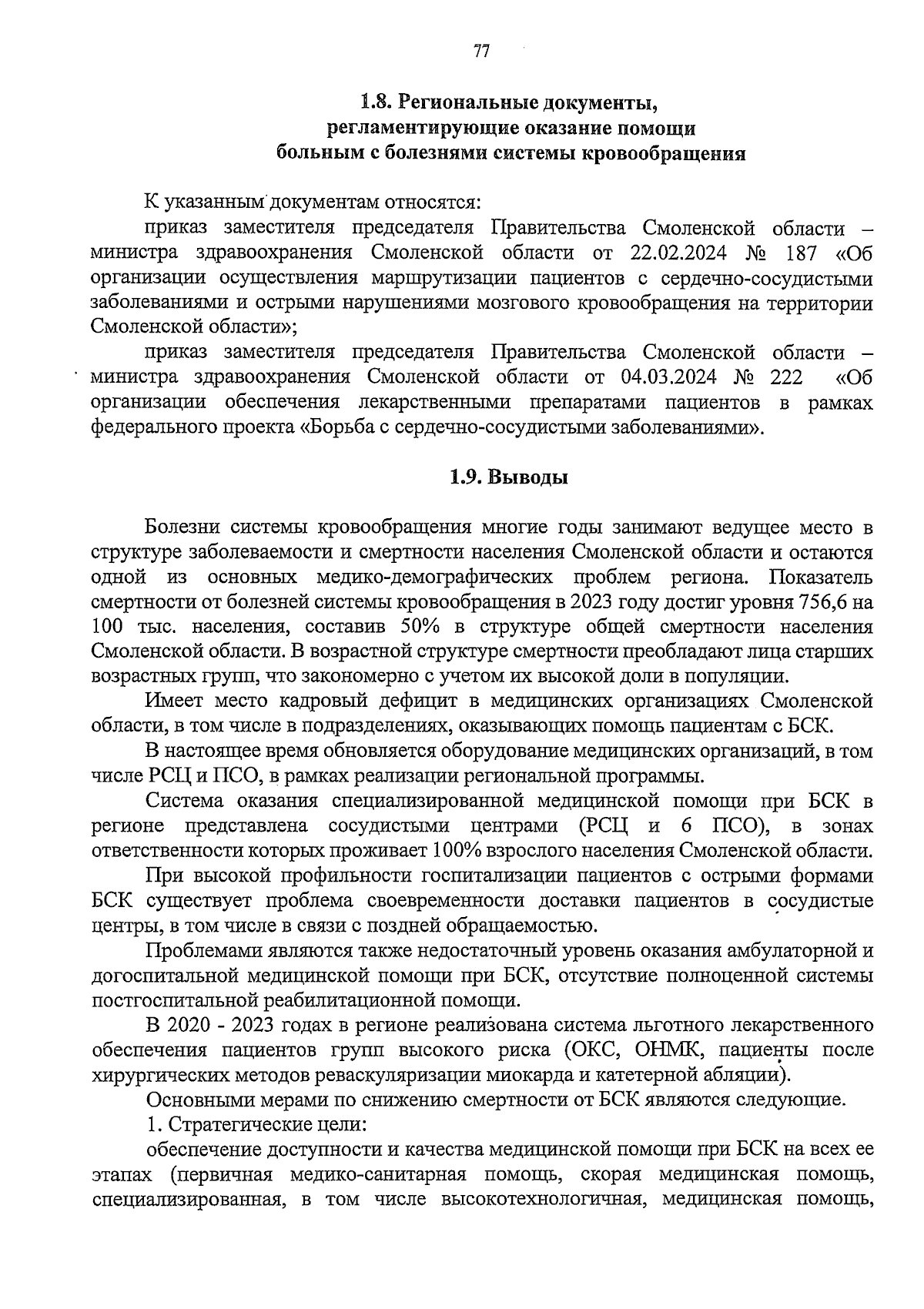 77

1.8. Региональные документы, регламентирующие оказание помощи больным с болезнями системы кровообращения

К указанным документам относятся:

приказ заместителя председателя Правительства Смоленской области – министра здравоохранения Смоленской области от 22.02.2024 № 187 «Об организации осуществления маршрутизации пациентов с сердечно-сосудистыми заболеваниями и острыми нарушениями мозгового кровообращения на территории Смоленской области»;

приказ заместителя председателя Правительства Смоленской области – министра здравоохранения Смоленской области от 04.03.2024 № 222 «Об организации обеспечения лекарственными препаратами пациентов в рамках федерального проекта «Борьба с сердечно-сосудистыми заболеваниями».

1.9. Выводы

Болезни системы кровообращения многие годы занимают ведущее место в структуре заболеваемости и смертности населения Смоленской области и остаются одной из основных медико-демографических проблем региона. Показатель смертности от болезней системы кровообращения в 2023 году достиг уровня 756,6 на 100 тыс. населения, составив 50% в структуре общей смертности населения Смоленской области. В возрастной структуре смертности преобладают лица старших возрастных групп, что закономерно с учетом их высокой доли в популяции.

Имеет место кадровый дефицит в медицинских организациях Смоленской области, в том числе в подразделениях, оказывающих помощь пациентам с БСК.

В настоящее время обновляется оборудование медицинских организаций, в том числе РСЦ и ПСО, в рамках реализации региональной программы.

Система оказания специализированной медицинской помощи при БСК в регионе представлена сосудистыми центрами (РСЦ и 6 ПСО), в зонах ответственности которых проживает 100% взрослого населения Смоленской области.

При высокой профильности госпитализации пациентов с острыми формами БСК существует проблема своевременности доставки пациентов в сосудистые центры, в том числе в связи с поздней обращаемостью.

Проблемами являются также недостаточный уровень оказания амбулаторной и догоспитальной медицинской помощи при БСК, отсутствие полноценной системы постгоспитальной реабилитационной помощи.

В 2020 - 2023 годах в регионе реализована система льготного лекарственного обеспечения пациентов групп высокого риска (ОКС, ОНМК, пациенты после хирургических методов реваскуляризации миокарда и катетерной абляции).

Основными мерами по снижению смертности от БСК являются следующие.

1. Стратегические цели:

обеспечение доступности и качества медицинской помощи при БСК на всех ее этапах (первичная медико-санитарная помощь, скорая медицинская помощь, специализированная, в том числе высокотехнологичная, медицинская помощь,